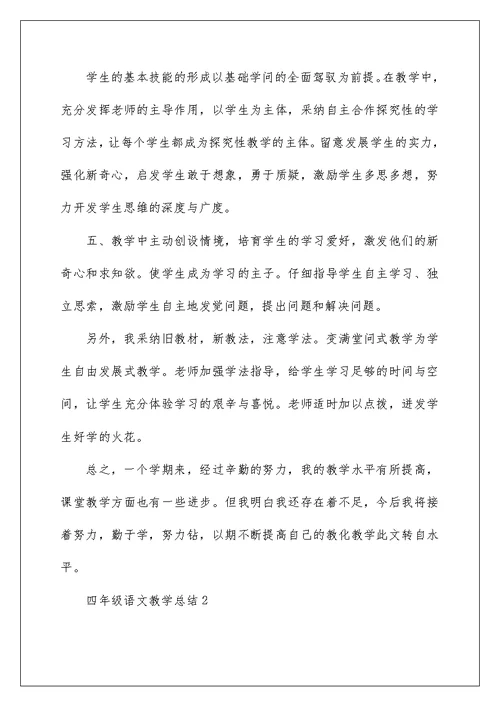 学生的基本技能的形成以基础学问的全面驾驭为前提。在教学中，充分发挥老师的主导作用，以学生为主体，采纳自主合作探究性的学习方法，让每个学生都成为探究性教学的主体。留意发展学生的实力，强化新奇心，启发学生敢于想象，勇于质疑，激励学生多思多想，努力开发学生思维的深度与广度。

五、教学中主动创设情境，培育学生的学习爱好，激发他们的新奇心和求知欲。使学生成为学习的主子。仔细指导学生自主学习、独立思索，激励学生自主地发觉问题，提出问题和解决问题。

另外，我采纳旧教材，新教法，注意学法。变满堂问式教学为学生自由发展式教学。老师加强学法指导，给学生学习足够的时间与空间，让学生充分体验学习的艰辛与喜悦。老师适时加以点拨，迸发学生好学的火花。

总之，一个学期来，经过辛勤的努力，我的教学水平有所提高，课堂教学方面也有一些进步。但我明白我还存在着不足，今后我将接着努力，勤于学，努力钻，以期不断提高自己的教化教学此文转自水平。

四年级语文教学总结2